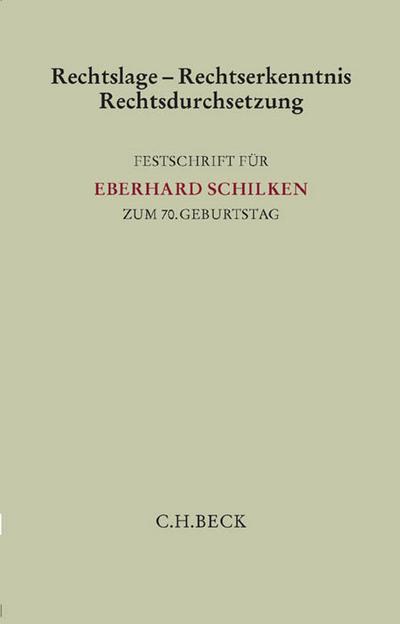 Rechtslage – Rechtserkenntnis
Rechtsdurchsetzung

FESTSCHRIFT FÜR

EBERHARD SCHILKEN

ZUM 70. GEBURTSTAG

C.H.BECK